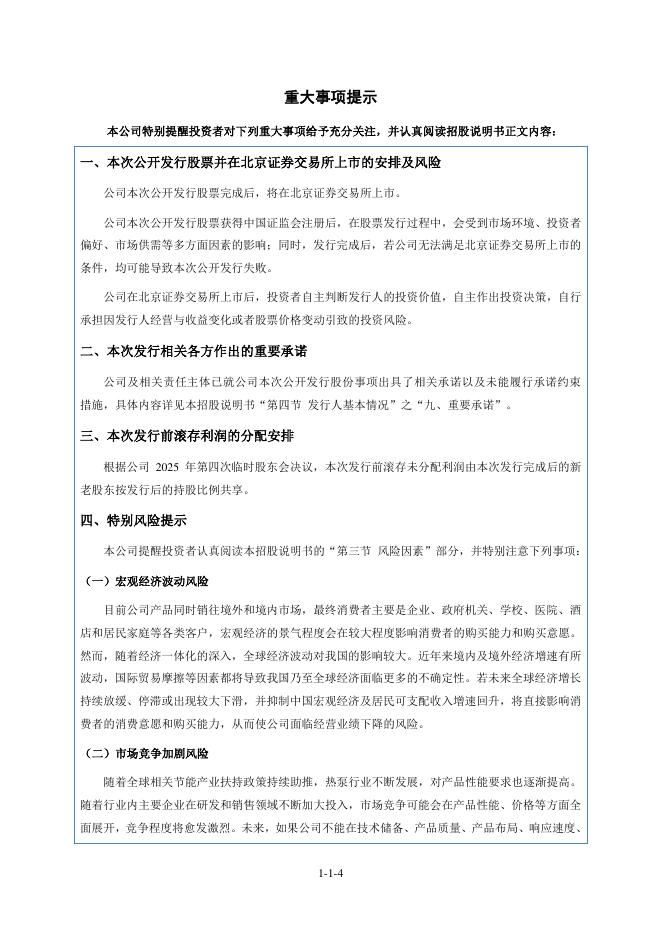 重大事项提示

本公司特别提醒投资者对下列重大事项给予充分关注，并认真阅读招股说明书正文内容：

一、本次公开发行股票并在北京证券交易所上市的安排及风险

公司本次公开发行股票完成后，将在北京证券交易所上市。

公司本次公开发行股票获得中国证监会注册后，在股票发行过程中，会受到市场环境、投资者偏好、市场供需等多方面因素的影响；同时，发行完成后，若公司无法满足北京证券交易所上市的条件，均可能导致本次公开发行失败。

公司在北京证券交易所上市后，投资者自主判断发行人的投资价值，自主作出投资决策，自行承担因发行人经营与收益变化或者股票价格变动引致的投资风险。

二、本次发行相关各方作出的重要承诺

公司及相关责任主体已就公司本次公开发行股份事项出具了相关承诺以及未能履行承诺约束措施，具体内容详见本招股说明书“第四节 发行人基本情况”之“九、重要承诺”。

三、本次发行前滚存利润的分配安排

根据公司 2025 年第四次临时股东会决议，本次发行前滚存未分配利润由本次发行完成后的新老股东按发行后的持股比例共享。

四、特别风险提示

本公司提醒投资者认真阅读本招股说明书的“第三节 风险因素”部分，并特别注意下列事项：

（一）宏观经济波动风险

目前公司产品同时销往境外和境内市场，最终消费者主要是企业、政府机关、学校、医院、酒店和居民家庭等各类客户，宏观经济的景气程度会在较大程度影响消费者的购买能力和购买意愿。然而，随着经济一体化的深入，全球经济波动对我国的影响较大。近年来境内及境外经济增速有所波动，国际贸易摩擦等因素都将导致我国乃至全球经济面临更多的不确定性。若未来全球经济增长持续放缓、停滞或出现较大下滑，并抑制中国宏观经济及居民可支配收入增速回升，将直接影响消费者的消费意愿和购买能力，从而使公司面临经营业绩下降的风险。

（二）市场竞争加剧风险

随着全球相关节能产业扶持政策持续助推，热泵行业不断发展，对产品性能要求也逐渐提高。随着行业内主要企业在研发和销售领域不断加大投入，市场竞争可能会在产品性能、价格等方面全面展开，竞争程度将愈发激烈。未来，如果公司不能在技术储备、产品质量、产品布局、响应速度、

1-1-4